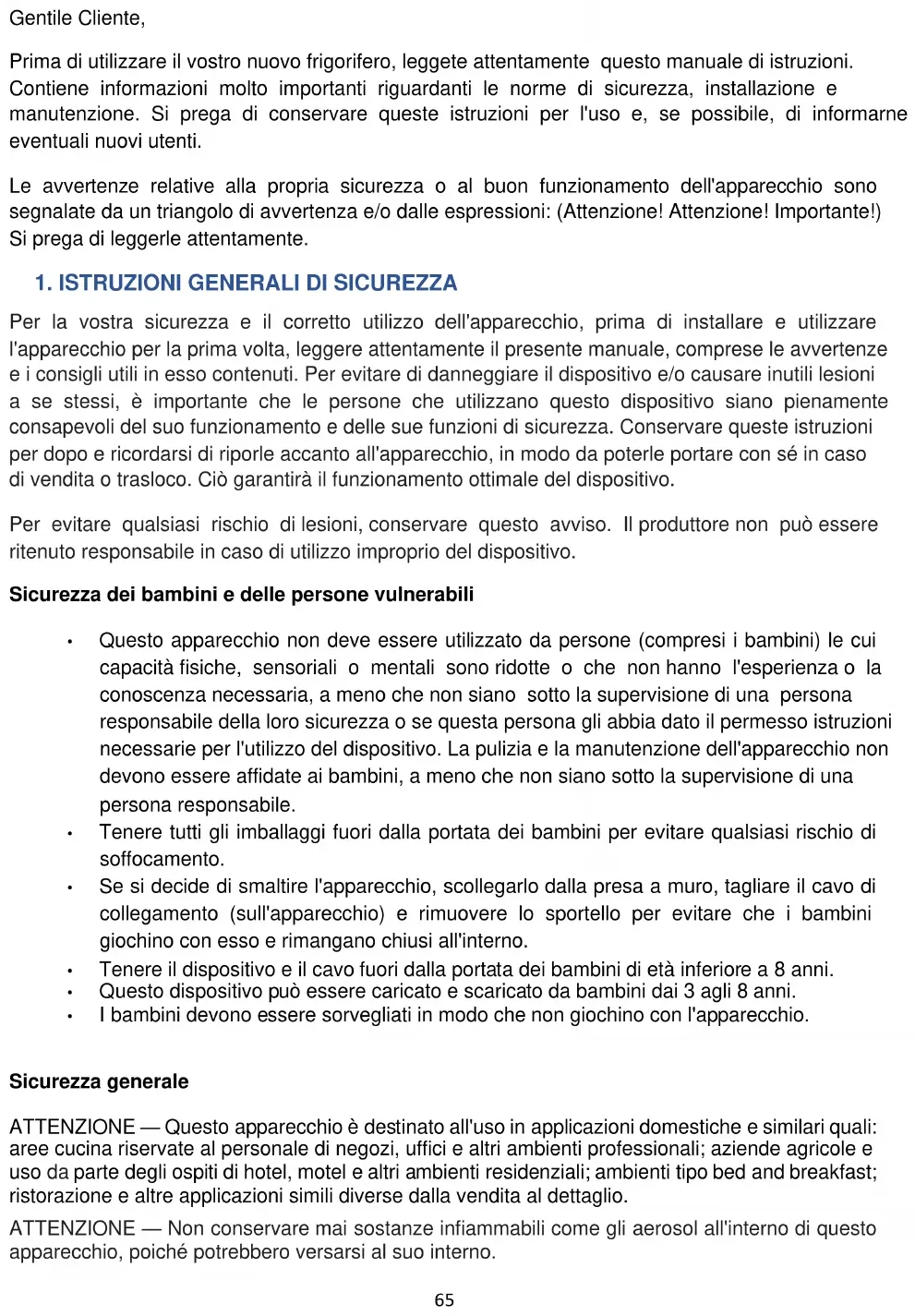 Gentile Cliente,

Prima di utilizzare il vostro nuovo frigorifero, leggete attentamente questo manuale di istruzioni. Contiene informazioni molto importanti riguardanti le norme di sicurezza, installazione e manutenzione. Si prega di conservare queste istruzioni per l'uso e, se possibile, di informarne eventuali nuovi utenti.

Le avvertenze relative alla propria sicurezza o al buon funzionamento dell'apparecchio sono segnalate da un triangolo di avvertenza e/o dalle espressioni: (Attenzione! Attenzione! Importante!) Si prega di leggerle attentamente.

1. ISTRUZIONI GENERALI DI SICUREZZA

Per la vostra sicurezza e il corretto utilizzo dell'apparecchio, prima di installare e utilizzare l'apparecchio per la prima volta, leggere attentamente il presente manuale, comprese le avvertenze e i consigli utili in esso contenuti. Per evitare di danneggiare il dispositivo e/o causare inutili lesioni a se stessi, è importante che le persone che utilizzano questo dispositivo siano pienamente consapevoli del suo funzionamento e delle sue funzioni di sicurezza. Conservare queste istruzioni per dopo e ricordarsi di riporle accanto all'apparecchio, in modo da poterle portare con sé in caso di vendita o trasloco. Ciò garantirà il funzionamento ottimale del dispositivo.

Per evitare qualsiasi rischio di lesioni, conservare questo avviso. Il produttore non può essere ritenuto responsabile in caso di utilizzo improprio del dispositivo.

Sicurezza dei bambini e delle persone vulnerabili

• Questo apparecchio non deve essere utilizzato da persone (compresi i bambini) le cui capacità fisiche, sensoriali o mentali sono ridotte o che non hanno l'esperienza o la conoscenza necessaria, a meno che non siano sotto la supervisione di una persona responsabile della loro sicurezza o se questa persona gli abbia dato il permesso istruzioni necessarie per l'utilizzo del dispositivo. La pulizia e la manutenzione dell'apparecchio non devono essere affidate ai bambini, a meno che non siano sotto la supervisione di una persona responsabile.
• Tenere tutti gli imballaggi fuori dalla portata dei bambini per evitare qualsiasi rischio di soffocamento.
• Se si decide di smaltire l'apparecchio, scollegarlo dalla presa a muro, tagliare il cavo di collegamento (sull'apparecchio) e rimuovere lo sportello per evitare che i bambini giochino con esso e rimangano chiusi all'interno.
• Tenere il dispositivo e il cavo fuori dalla portata dei bambini di età inferiore a 8 anni.
• Questo dispositivo può essere caricato e scaricato da bambini dai 3 agli 8 anni.
• I bambini devono essere sorvegliati in modo che non giochino con l'apparecchio.

Sicurezza generale

ATTENZIONE — Questo apparecchio è destinato all'uso in applicazioni domestiche e similari quali: aree cucina riservate al personale di negozi, uffici e altri ambienti professionali; aziende agricole e uso da parte degli ospiti di hotel, motel e altri ambienti residenziali; ambienti tipo bed and breakfast; ristorazione e altre applicazioni simili diverse dalla vendita al dettaglio.

ATTENZIONE — Non conservare mai sostanze infiammabili come gli aerosol all'interno di questo apparecchio, poiché potrebbero versarsi al suo interno.

65